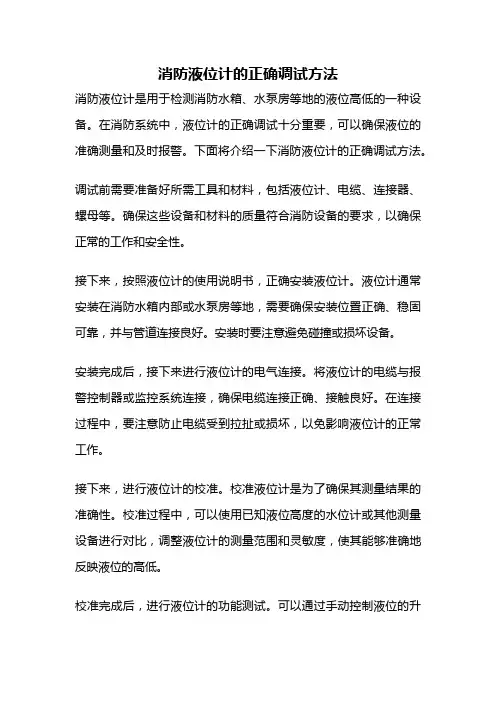 消防液位计的正确调试方法

消防液位计是用于检测消防水箱、水泵房等地的液位高低的一种设备。在消防系统中，液位计的正确调试十分重要，可以确保液位的准确测量和及时报警。下面将介绍一下消防液位计的正确调试方法。

调试前需要准备好所需工具和材料，包括液位计、电缆、连接器、螺母等。确保这些设备和材料的质量符合消防设备的要求，以确保正常的工作和安全性。

接下来，按照液位计的使用说明书，正确安装液位计。液位计通常安装在消防水箱内部或水泵房等地，需要确保安装位置正确、稳固可靠，并与管道连接良好。安装时要注意避免碰撞或损坏设备。

安装完成后，接下来进行液位计的电气连接。将液位计的电缆与报警控制器或监控系统连接，确保电缆连接正确、接触良好。在连接过程中，要注意防止电缆受到拉扯或损坏，以免影响液位计的正常工作。

接下来，进行液位计的校准。校准液位计是为了确保其测量结果的准确性。校准过程中，可以使用已知液位高度的水位计或其他测量设备进行对比，调整液位计的测量范围和灵敏度，使其能够准确地反映液位的高低。

校准完成后，进行液位计的功能测试。可以通过手动控制液位的升